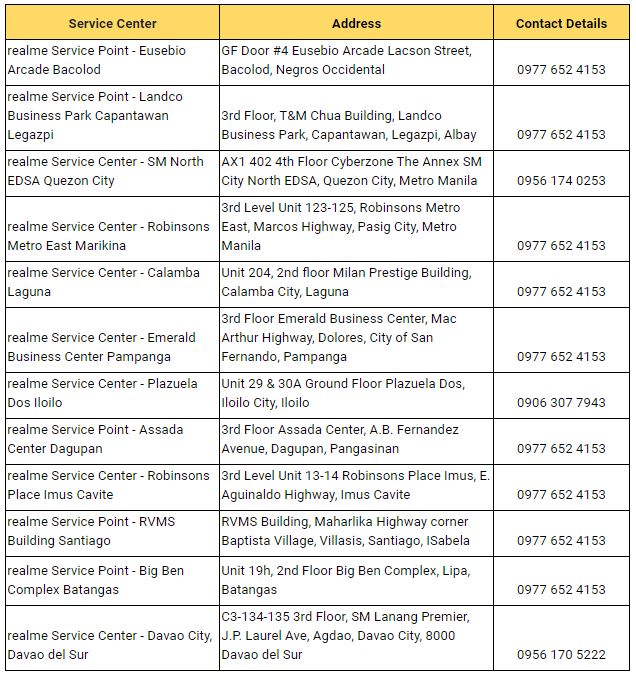 | Service Center | Address | Contact Details |
|---|---|---|
| realme Service Point - Eusebio Arcade Bacolod | GF Door #4 Eusebio Arcade Lacson Street, Bacolod, Negros Occidental | 0977 652 4153 |
| realme Service Point - Landco Business Park Capantawan Legazpi | 3rd Floor, T&M Chua Building, Landco Business Park, Capantawan, Legazpi, Albay | 0977 652 4153 |
| realme Service Center - SM North EDSA Quezon City | AX1 402 4th Floor Cyberzone The Annex SM City North EDSA, Quezon City, Metro Manila | 0956 174 0253 |
| realme Service Center - Robinsons Metro East Marikina | 3rd Level Unit 123-125, Robinsons Metro East, Marcos Highway, Pasig City, Metro Manila | 0977 652 4153 |
| realme Service Center - Calamba Laguna | Unit 204, 2nd floor Milan Prestige Building, Calamba City, Laguna | 0977 652 4153 |
| realme Service Center - Emerald Business Center Pampanga | 3rd Floor Emerald Business Center, Mac Arthur Highway, Dolores, City of San Fernando, Pampanga | 0977 652 4153 |
| realme Service Center - Plazuela Dos Iloilo | Unit 29 & 30A Ground Floor Plazuela Dos, Iloilo City, Iloilo | 0906 307 7943 |
| realme Service Point - Assada Center Dagupan | 3rd Floor Assada Center, A.B. Fernandez Avenue, Dagupan, Pangasinan | 0977 652 4153 |
| realme Service Center - Robinsons Place Imus Cavite | 3rd Level Unit 13-14 Robinsons Place Imus, E. Aguinaldo Highway, Imus Cavite | 0977 652 4153 |
| realme Service Point - RVMS Building Santiago | RVMS Building, Maharlika Highway corner Baptista Village, Villasis, Santiago, ISabela | 0977 652 4153 |
| realme Service Point - Big Ben Complex Batangas | Unit 19h, 2nd Floor Big Ben Complex, Lipa, Batangas | 0977 652 4153 |
| realme Service Center - Davao City, Davao del Sur | C3-134-135 3rd Floor, SM Lanang Premier, J.P. Laurel Ave, Agdao, Davao City, 8000 Davao del Sur | 0956 170 5222 |